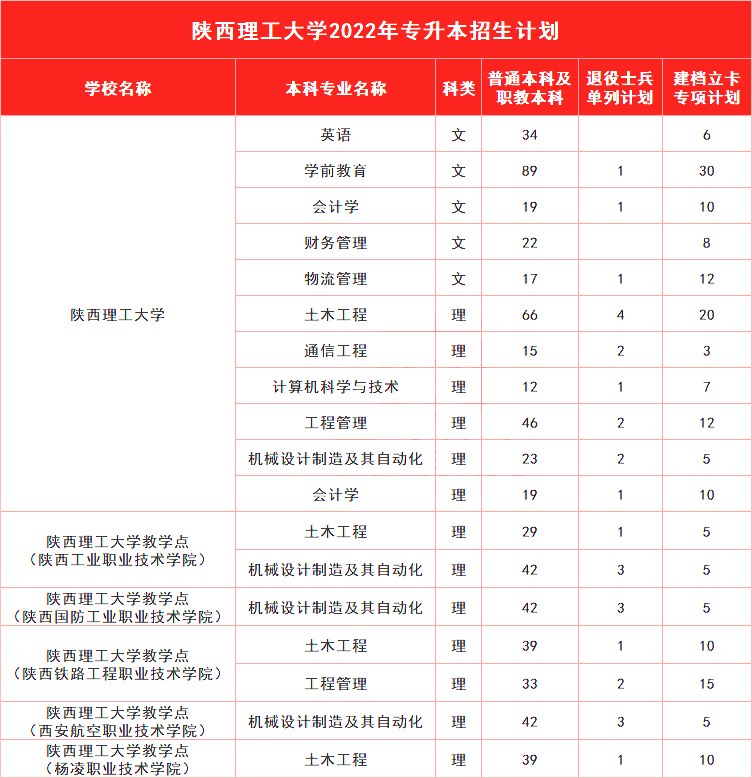 陕西理工大学2022年专升本招生计划

| 学校名称 | 本科专业名称 | 科类 | 普通本科及职教本科 | 退役士兵单列计划 | 建档立卡专项计划 |
|---|---|---|---|---|---|
| 陕西理工大学 | 英语 | 文 | 34 | | 6 |
| | 学前教育 | 文 | 89 | 1 | 30 |
| | 会计学 | 文 | 19 | 1 | 10 |
| | 财务管理 | 文 | 22 | | 8 |
| | 物流管理 | 文 | 17 | 1 | 12 |
| | 土木工程 | 理 | 66 | 4 | 20 |
| | 通信工程 | 理 | 15 | 2 | 3 |
| | 计算机科学与技术 | 理 | 12 | 1 | 7 |
| | 工程管理 | 理 | 46 | 2 | 12 |
| | 机械设计制造及其自动化 | 理 | 23 | 2 | 5 |
| | 会计学 | 理 | 19 | 1 | 10 |
| 陕西理工大学教学点（陕西工业职业技术学院） | 土木工程 | 理 | 29 | 1 | 5 |
| | 机械设计制造及其自动化 | 理 | 42 | 3 | 5 |
| 陕西理工大学教学点（陕西国防工业职业技术学院） | 机械设计制造及其自动化 | 理 | 42 | 3 | 5 |
| 陕西理工大学教学点（陕西铁路工程职业技术学院） | 土木工程 | 理 | 39 | 1 | 10 |
| | 工程管理 | 理 | 33 | 2 | 15 |
| 陕西理工大学教学点（西安航空职业技术学院） | 机械设计制造及其自动化 | 理 | 42 | 3 | 5 |
| 陕西理工大学教学点（杨凌职业技术学院） | 土木工程 | 理 | 39 | 1 | 10 |